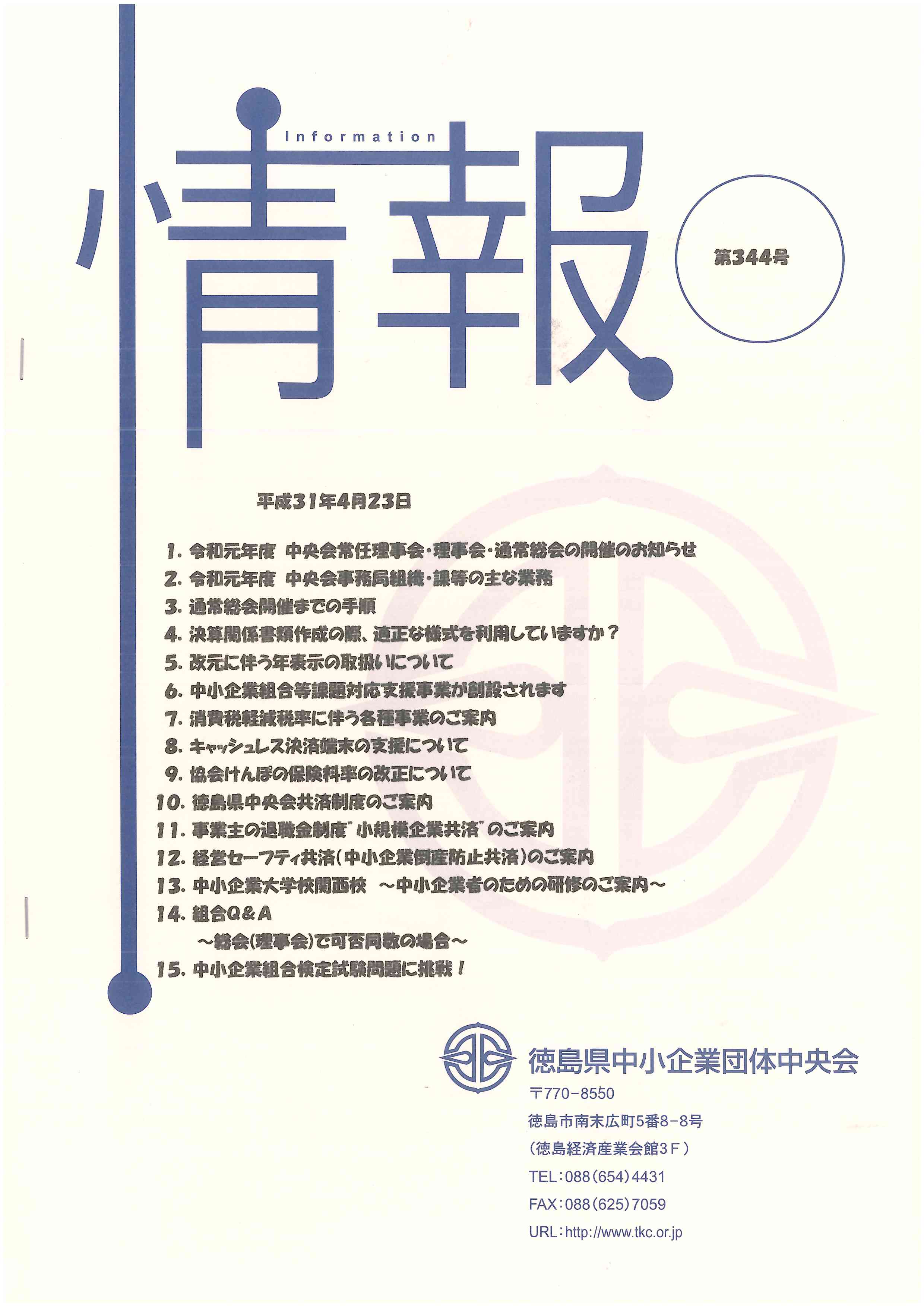 Information

情報

第344号

平成31年4月23日

1. 令和元年度 中央会常任理事会・理事会・通常総会の開催のお知らせ
2. 令和元年度 中央会事務局組織・課等の主な業務
3. 通常総会開催までの手順
4. 決算関係書類作成の際、適正な様式を利用していますか？
5. 改元に伴う年表示の取扱いについて
6. 中小企業組合等課題対応支援事業が創設されます
7. 消費税軽減税率に伴う各種事業のご案内
8. キャッシュレス決済端末の支援について
9. 協会けんぽの保険料率の改正について
10. 徳島県中央会共済制度のご案内
11. 事業主の退職金制度"小規模企業共済"のご案内
12. 経営セーフティ共済(中小企業倒産防止共済)のご案内
13. 中小企業大学校関西校 ～中小企業者のための研修のご案内～
14. 組合Q&A
～総会(理事会)で可否同数の場合～
15. 中小企業組合検定試験問題に挑戦！

徳島県中小企業団体中央会
〒770-8550
徳島市南末広町5番8-8号
(徳島経済産業会館3F)
TEL：088(654)4431
FAX：088(625)7059
URL：http://www.tkc.or.jp